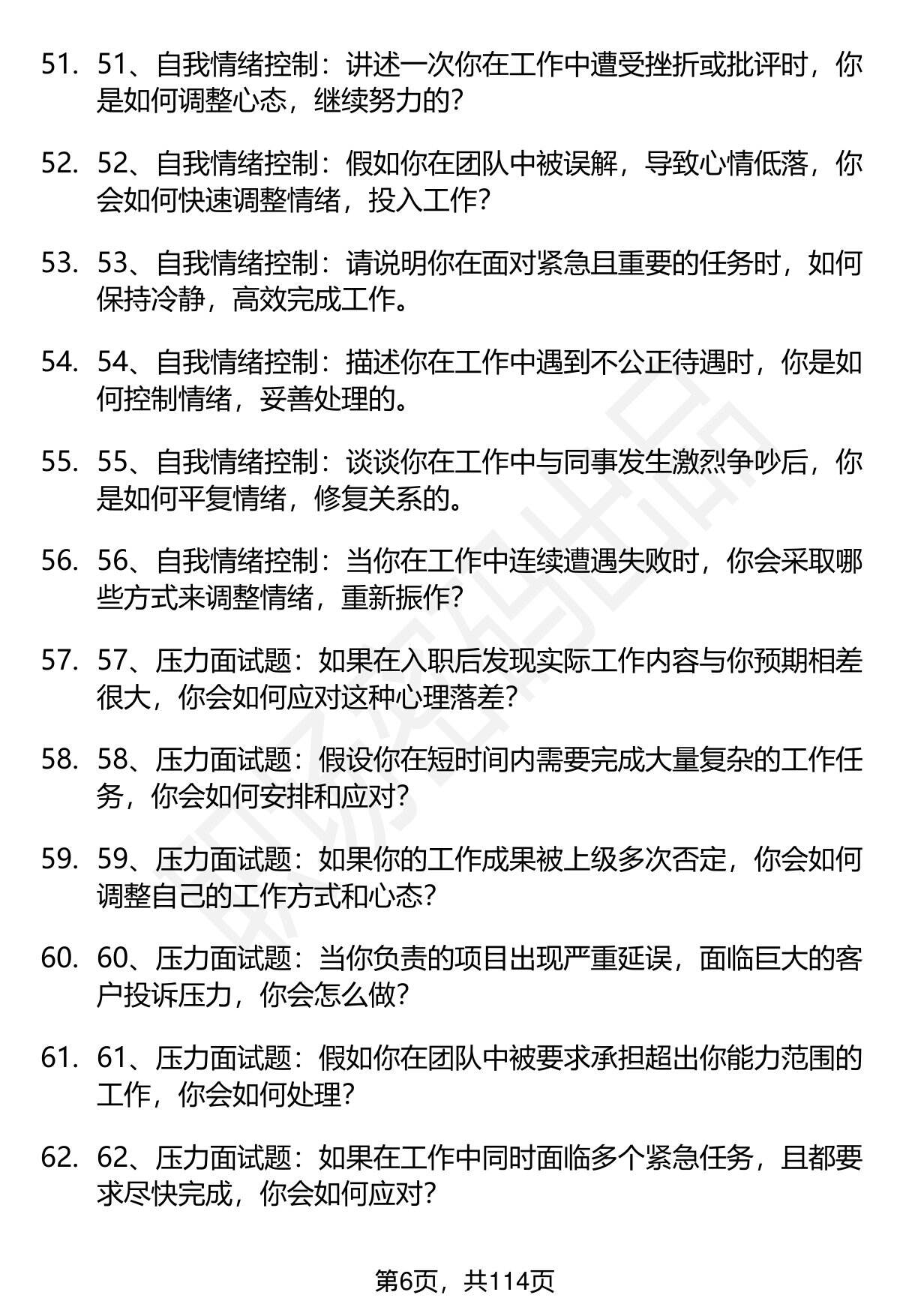 51. 51、自我情绪控制：讲述一次你在工作中遭受挫折或批评时，你是如何调整心态，继续努力的？

52. 52、自我情绪控制：假如你在团队中被误解，导致心情低落，你会如何快速调整情绪，投入工作？

53. 53、自我情绪控制：请说明你在面对紧急且重要的任务时，如何保持冷静，高效完成工作。

54. 54、自我情绪控制：描述你在工作中遇到不公正待遇时，你是如何控制情绪，妥善处理的。

55. 55、自我情绪控制：谈谈你在工作中与同事发生激烈争吵后，你是如何平复情绪，修复关系的。

56. 56、自我情绪控制：当你在工作中连续遭遇失败时，你会采取哪些方式来调整情绪，重新振作？

57. 57、压力面试题：如果在入职后发现实际工作内容与你预期相差很大，你会如何应对这种心理落差？

58. 58、压力面试题：假设你在短时间内需要完成大量复杂的工作任务，你会如何安排和应对？

59. 59、压力面试题：如果你的工作成果被上级多次否定，你会如何调整自己的工作方式和心态？

60. 60、压力面试题：当你负责的项目出现严重延误，面临巨大的客户投诉压力，你会怎么做？

61. 61、压力面试题：假如你在团队中被要求承担超出你能力范围的工作，你会如何处理？

62. 62、压力面试题：如果在工作中同时面临多个紧急任务，且都要求尽快完成，你会如何应对？

第6页，共114页